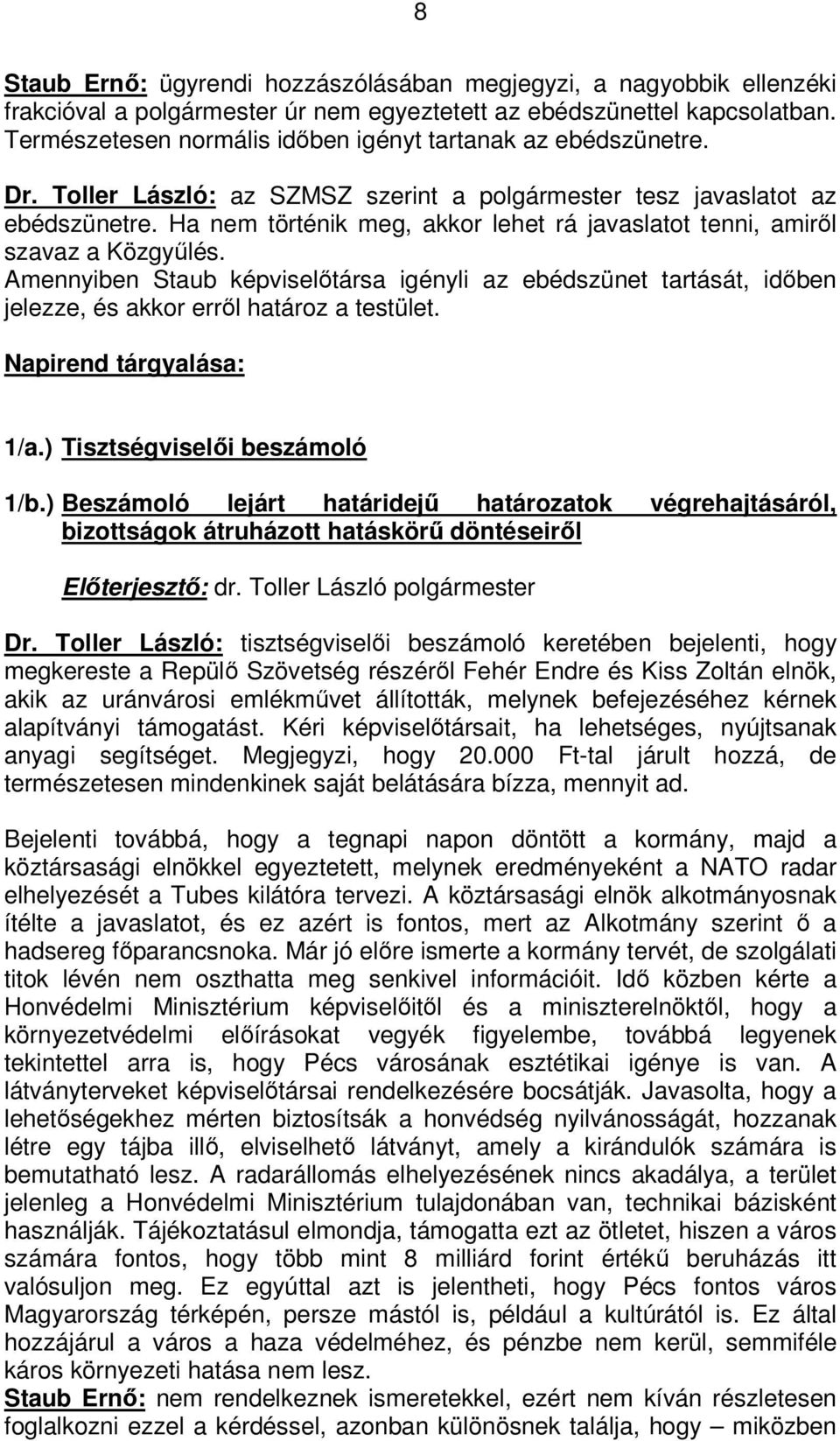 8

Staub Ernő: ügyrendi hozzászólásában megjegyzi, a nagyobbik ellenzéki frakcióval a polgármester úr nem egyeztetett az ebédszünettel kapcsolatban. Természetesen normális időben igényt tartanak az ebédszünetre.

Dr. Toller László: az SZMSZ szerint a polgármester tesz javaslatot az ebédszünetre. Ha nem történik meg, akkor lehet rá javaslatot tenni, amiről szavaz a Közgyűlés.

Amennyiben Staub képviselőtársa igényli az ebédszünet tartását, időben jelezze, és akkor erről határoz a testület.

Napirend tárgyalása:

1/a.) Tisztségviselői beszámoló

1/b.) Beszámoló lejárt határidejű határozatok végrehajtásáról, bizottságok átruházott hatáskörű döntéseiről

Előterjesztő: dr. Toller László polgármester

Dr. Toller László: tisztségviselői beszámoló keretében bejelenti, hogy megkereste a Repülő Szövetség részéről Fehér Endre és Kiss Zoltán elnök, akik az uránvárosi emlékművet állították, melynek befejezéséhez kérnek alapítványi támogatást. Kéri képviselőtársait, ha lehetséges, nyújtsanak anyagi segítséget. Megjegyzi, hogy 20.000 Ft-tal járult hozzá, de természetesen mindenkinek saját belátására bízza, mennyit ad.

Bejelenti továbbá, hogy a tegnapi napon döntött a kormány, majd a köztársasági elnökkel egyeztetett, melynek eredményeként a NATO radar elhelyezését a Tubes kilátóra tervezi. A köztársasági elnök alkotmányosnak ítélte a javaslatot, és ez azért is fontos, mert az Alkotmány szerint ő a hadsereg főparancsnoka. Már jó előre ismerte a kormány tervét, de szolgálati titok lévén nem oszthatta meg senkivel információit. Idő közben kérte a Honvédelmi Minisztérium képviselőitől és a miniszterelnöktől, hogy a környezetvédelmi előírásokat vegyék figyelembe, továbbá legyenek tekintettel arra is, hogy Pécs városának esztétikai igénye is van. A látványterveket képviselőtársai rendelkezésére bocsátják. Javasolta, hogy a lehetőségekhez mérten biztosítsák a honvédség nyilvánosságát, hozzanak létre egy tájba illő, elviselhető látványt, amely a kirándulók számára is bemutatható lesz. A radarállomás elhelyezésének nincs akadálya, a terület jelenleg a Honvédelmi Minisztérium tulajdonában van, technikai bázisként használják. Tájékoztatásul elmondja, támogatta ezt az ötletet, hiszen a város számára fontos, hogy több mint 8 milliárd forint értékű beruházás itt valósuljon meg. Ez egyúttal azt is jelentheti, hogy Pécs fontos város Magyarország térképén, persze mástól is, például a kultúrától is. Ez által hozzájárul a város a haza védelméhez, és pénzbe nem kerül, semmiféle káros környezeti hatása nem lesz.

Staub Ernő: nem rendelkeznek ismeretekkel, ezért nem kíván részletesen foglalkozni ezzel a kérdéssel, azonban különösnek találja, hogy – miközben